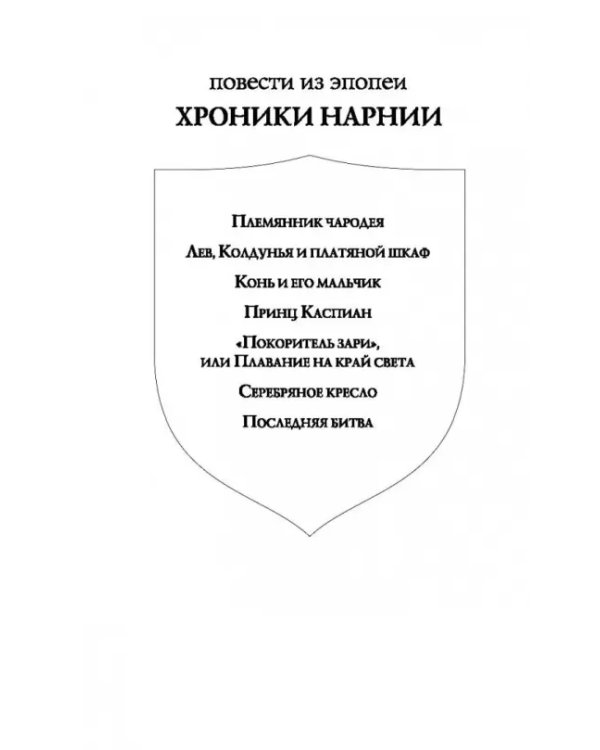 повести из эпопеи
ХРОНИКИ НАРНИИ

Племянник чародея

Лев, Колдунья и платяной шкаф

Конь и его мальчик

Принц Каспиан

«Покоритель зари», или Плавание на край света

Серебряное кресло

Последняя битва